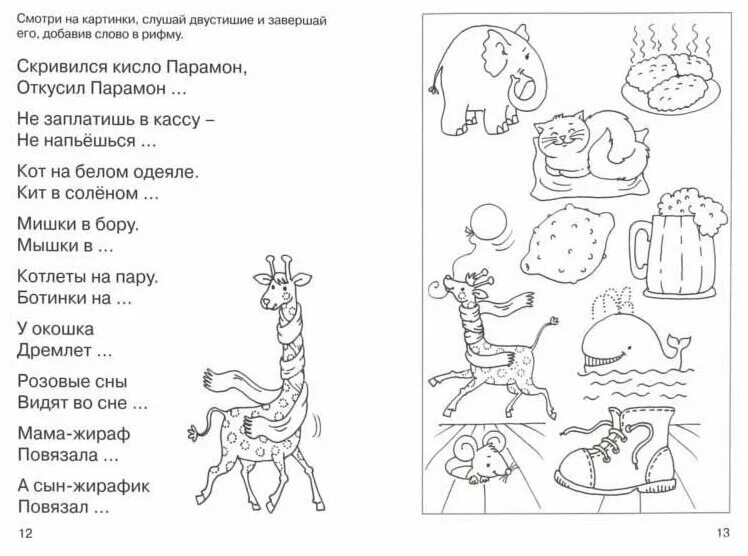 Смотри на картинки, слушай двустишие и завершай его, добавив слово в рифму.

Скривился кисло Парамон,
Откусил Парамон ...

Не заплатишь в кассу –
Не напьёшься ...

Кот на белом одеяле.
Кит в солёном ...

Мишки в бору.
Мышки в ...

Котлеты на пару.
Ботинки на ...

У окошка
Дремлет ...

Розовые сны
Видят во сне ...

Мама-жираф
Повязала ...

А сын-жирафик
Повязал ...

12

13